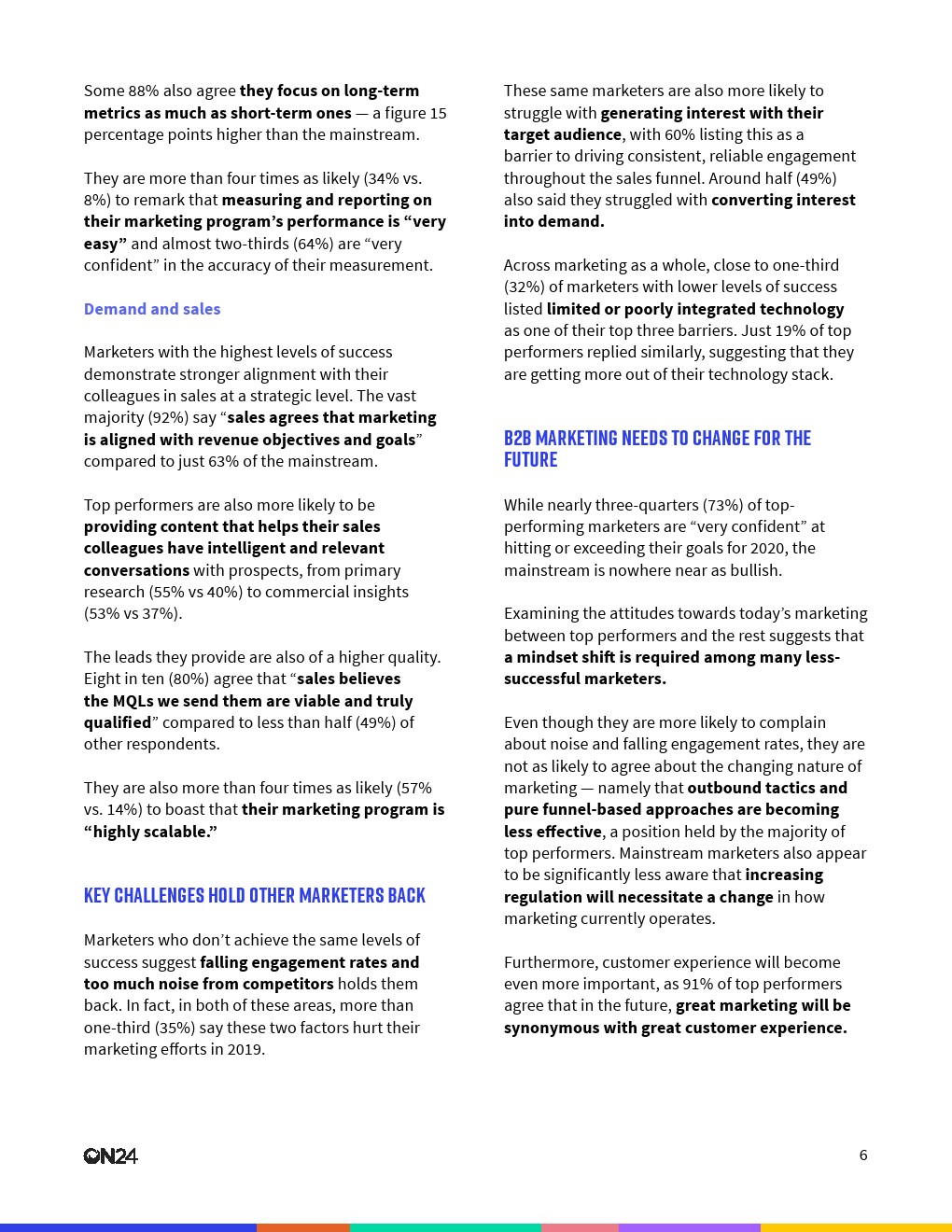 Some 88% also agree they focus on long-term metrics as much as short-term ones — a figure 15 percentage points higher than the mainstream.

They are more than four times as likely (34% vs. 8%) to remark that measuring and reporting on their marketing program's performance is "very easy" and almost two-thirds (64%) are "very confident" in the accuracy of their measurement.

Demand and sales

Marketers with the highest levels of success demonstrate stronger alignment with their colleagues in sales at a strategic level. The vast majority (92%) say "sales agrees that marketing is aligned with revenue objectives and goals" compared to just 63% of the mainstream.

Top performers are also more likely to be providing content that helps their sales colleagues have intelligent and relevant conversations with prospects, from primary research (55% vs 40%) to commercial insights (53% vs 37%).

The leads they provide are also of a higher quality. Eight in ten (80%) agree that "sales believes the MQLs we send them are viable and truly qualified" compared to less than half (49%) of other respondents.

They are also more than four times as likely (57% vs. 14%) to boast that their marketing program is "highly scalable."

KEY CHALLENGES HOLD OTHER MARKETERS BACK

Marketers who don't achieve the same levels of success suggest falling engagement rates and too much noise from competitors holds them back. In fact, in both of these areas, more than one-third (35%) say these two factors hurt their marketing efforts in 2019.

These same marketers are also more likely to struggle with generating interest with their target audience, with 60% listing this as a barrier to driving consistent, reliable engagement throughout the sales funnel. Around half (49%) also said they struggled with converting interest into demand.

Across marketing as a whole, close to one-third (32%) of marketers with lower levels of success listed limited or poorly integrated technology as one of their top three barriers. Just 19% of top performers replied similarly, suggesting that they are getting more out of their technology stack.

B2B MARKETING NEEDS TO CHANGE FOR THE FUTURE

While nearly three-quarters (73%) of top-performing marketers are "very confident" at hitting or exceeding their goals for 2020, the mainstream is nowhere near as bullish.

Examining the attitudes towards today's marketing between top performers and the rest suggests that a mindset shift is required among many less-successful marketers.

Even though they are more likely to complain about noise and falling engagement rates, they are not as likely to agree about the changing nature of marketing — namely that outbound tactics and pure funnel-based approaches are becoming less effective, a position held by the majority of top performers. Mainstream marketers also appear to be significantly less aware that increasing regulation will necessitate a change in how marketing currently operates.

Furthermore, customer experience will become even more important, as 91% of top performers agree that in the future, great marketing will be synonymous with great customer experience.

ON24

6